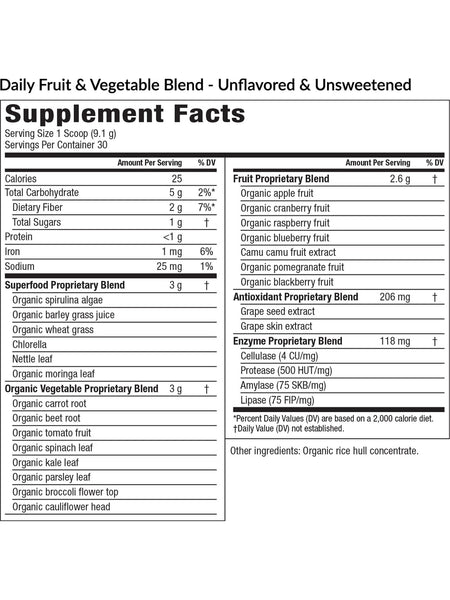 Daily Fruit & Vegetable Blend - Unflavored & Unsweetened

Supplement Facts
Serving Size 1 Scoop (9.1 g)
Servings Per Container 30

| | Amount Per Serving | % DV |
|---|---|---|
| Calories | 25 | |
| Total Carbohydrate | 5 g | 2%* |
| Dietary Fiber | 2 g | 7%* |
| Total Sugars | 1 g | † |
| Protein | <1 g | |
| Iron | 1 mg | 6% |
| Sodium | 25 mg | 1% |
| Superfood Proprietary Blend | 3 g | † |
| Organic spirulina algae | | |
| Organic barley grass juice | | |
| Organic wheat grass | | |
| Chlorella | | |
| Nettle leaf | | |
| Organic moringa leaf | | |
| Organic Vegetable Proprietary Blend | 3 g | † |
| Organic carrot root | | |
| Organic beet root | | |
| Organic tomato fruit | | |
| Organic spinach leaf | | |
| Organic kale leaf | | |
| Organic parsley leaf | | |
| Organic broccoli flower top | | |
| Organic cauliflower head | | |

| | Amount Per Serving | % DV |
|---|---|---|
| Fruit Proprietary Blend | 2.6 g | † |
| Organic apple fruit | | |
| Organic cranberry fruit | | |
| Organic raspberry fruit | | |
| Organic blueberry fruit | | |
| Camu camu fruit extract | | |
| Organic pomegranate fruit | | |
| Organic blackberry fruit | | |
| Antioxidant Proprietary Blend | 206 mg | † |
| Grape seed extract | | |
| Grape skin extract | | |
| Enzyme Proprietary Blend | 118 mg | † |
| Cellulase (4 CU/mg) | | |
| Protease (500 HUT/mg) | | |
| Amylase (75 SKB/mg) | | |
| Lipase (75 FIP/mg) | | |

*Percent Daily Values (DV) are based on a 2,000 calorie diet.
†Daily Value (DV) not established.

Other ingredients: Organic rice hull concentrate.